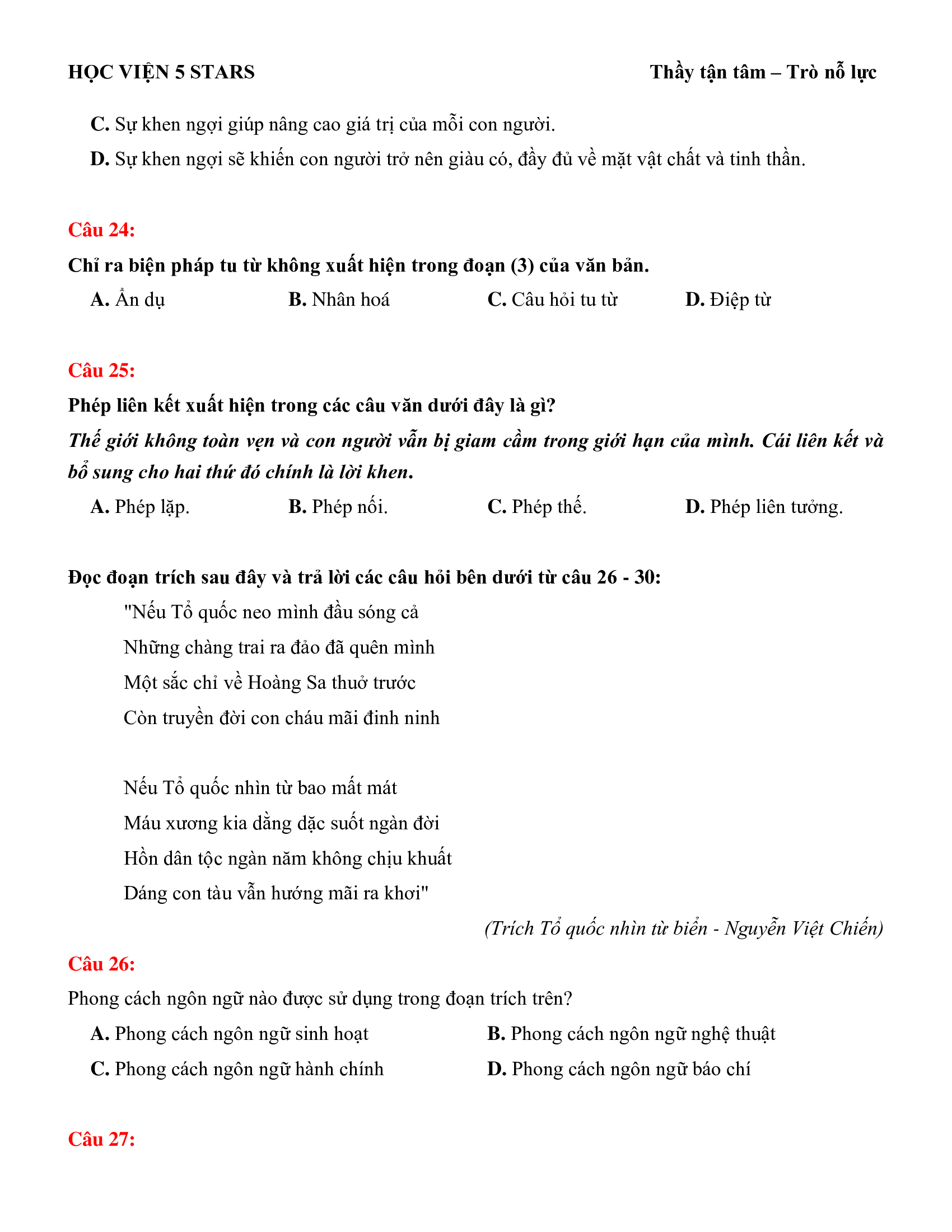 HỌC VIỆN 5 STARS Thầy tận tâm – Trò nỗ lực

C. Sự khen ngợi giúp nâng cao giá trị của mỗi con người.

D. Sự khen ngợi sẽ khiến con người trở nên giàu có, đầy đủ về mặt vật chất và tinh thần.

Câu 24:

Chỉ ra biện pháp tu từ không xuất hiện trong đoạn (3) của văn bản.

A. Ẩn dụ B. Nhân hoá C. Câu hỏi tu từ D. Điệp từ

Câu 25:

Phép liên kết xuất hiện trong các câu văn dưới đây là gì?

Thế giới không toàn vẹn và con người vẫn bị giam cầm trong giới hạn của mình. Cái liên kết và bổ sung cho hai thứ đó chính là lời khen.

A. Phép lặp. B. Phép nối. C. Phép thế. D. Phép liên tưởng.

Đọc đoạn trích sau đây và trả lời các câu hỏi bên dưới từ câu 26 - 30:

"Nếu Tổ quốc neo mình đầu sóng cả
Những chàng trai ra đảo đã quên mình
Một sắc chỉ về Hoàng Sa thuở trước
Còn truyền đời con cháu mãi đinh ninh

Nếu Tổ quốc nhìn từ bao mất mát
Máu xương kia dằng dặc suốt ngàn đời
Hồn dân tộc ngàn năm không chịu khuất
Dáng con tàu vẫn hướng mãi ra khơi"

(Trích Tổ quốc nhìn từ biển - Nguyễn Việt Chiến)

Câu 26:

Phong cách ngôn ngữ nào được sử dụng trong đoạn trích trên?

A. Phong cách ngôn ngữ sinh hoạt B. Phong cách ngôn ngữ nghệ thuật

C. Phong cách ngôn ngữ hành chính D. Phong cách ngôn ngữ báo chí

Câu 27: